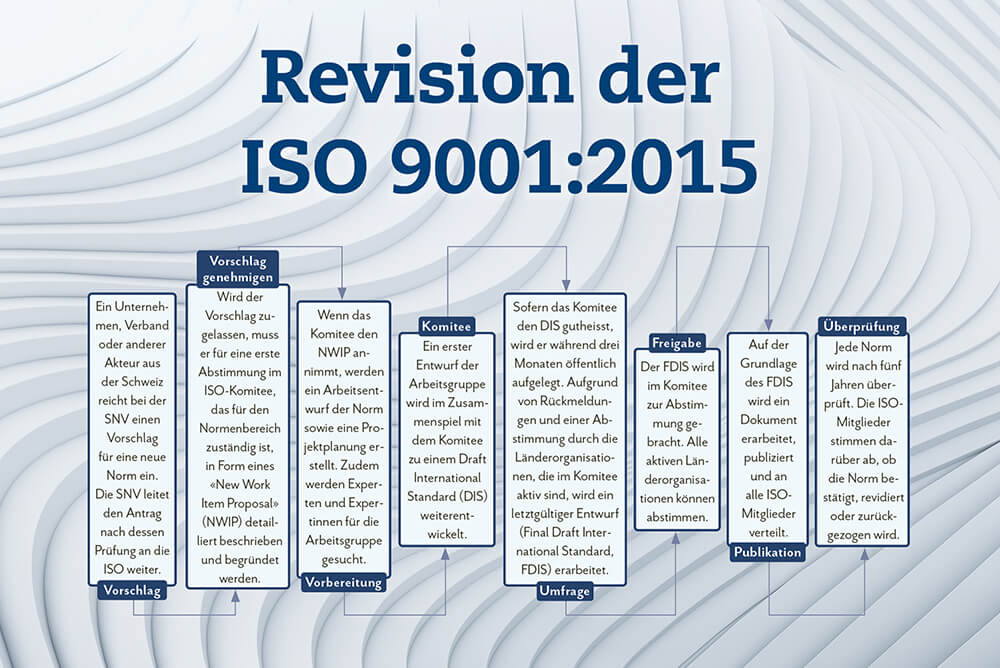 Revision der ISO 9001:2015

Ein Unternehmen, Verband oder anderer Akteur aus der Schweiz reicht bei der SNV einen Vorschlag für eine neue Norm ein. Die SNV leitet den Antrag nach dessen Prüfung an die ISO weiter.

Vorschlag

Vorschlag genehmigen

Wird der Vorschlag zugelassen, muss er für eine erste Abstimmung im ISO-Komitee, das für den Normenbereich zuständig ist, in Form eines «New Work Item Proposal» (NWIP) detailliert beschrieben und begründet werden.

Wenn das Komitee den NWIP annimmt, werden ein Arbeitsentwurf der Norm sowie eine Projektplanung erstellt. Zudem werden Experten und Expertinnen für die Arbeitsgruppe gesucht.

Vorbereitung

Komitee

Ein erster Entwurf der Arbeitsgruppe wird im Zusammenspiel mit dem Komitee zu einem Draft International Standard (DIS) weiterentwickelt.

Sofern das Komitee den DIS gutheisst, wird er während drei Monaten öffentlich aufgelegt. Aufgrund von Rückmeldungen und einer Abstimmung durch die Länderorganisationen, die im Komitee aktiv sind, wird ein letztgültiger Entwurf (Final Draft International Standard, FDIS) erarbeitet.

Umfrage

Freigabe

Der FDIS wird im Komitee zur Abstimmung gebracht. Alle aktiven Länderorganisationen können abstimmen.

Auf der Grundlage des FDIS wird ein Dokument erarbeitet, publiziert und an alle ISO-Mitglieder verteilt.

Publikation

Überprüfung

Jede Norm wird nach fünf Jahren überprüft. Die ISO-Mitglieder stimmen darüber ab, ob die Norm bestätigt, revidiert oder zurückgezogen wird.